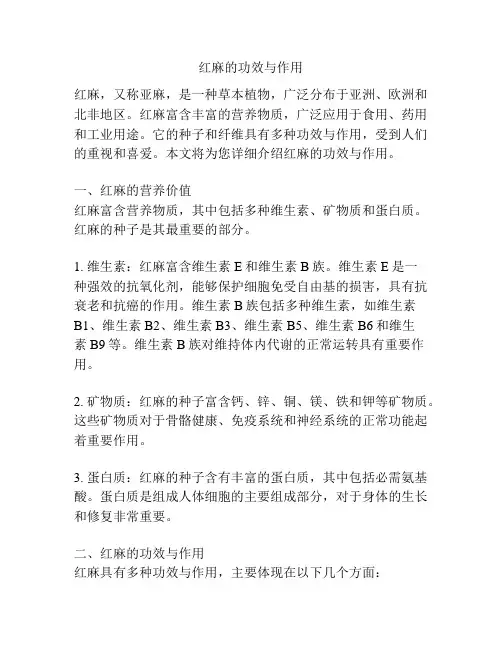 红麻的功效与作用

红麻，又称亚麻，是一种草本植物，广泛分布于亚洲、欧洲和北非地区。红麻富含丰富的营养物质，广泛应用于食用、药用和工业用途。它的种子和纤维具有多种功效与作用，受到人们的重视和喜爱。本文将为您详细介绍红麻的功效与作用。

一、红麻的营养价值
红麻富含营养物质，其中包括多种维生素、矿物质和蛋白质。红麻的种子是其最重要的部分。

1. 维生素：红麻富含维生素 E 和维生素 B 族。维生素 E 是一种强效的抗氧化剂，能够保护细胞免受自由基的损害，具有抗衰老和抗癌的作用。维生素 B 族包括多种维生素，如维生素 B1、维生素 B2、维生素 B3、维生素 B5、维生素 B6 和维生素 B9 等。维生素 B 族对维持体内代谢的正常运转具有重要作用。

2. 矿物质：红麻的种子富含钙、锌、铜、镁、铁和钾等矿物质。这些矿物质对于骨骼健康、免疫系统和神经系统的正常功能起着重要作用。

3. 蛋白质：红麻的种子含有丰富的蛋白质，其中包括必需氨基酸。蛋白质是组成人体细胞的主要组成部分，对于身体的生长和修复非常重要。

二、红麻的功效与作用
红麻具有多种功效与作用，主要体现在以下几个方面：